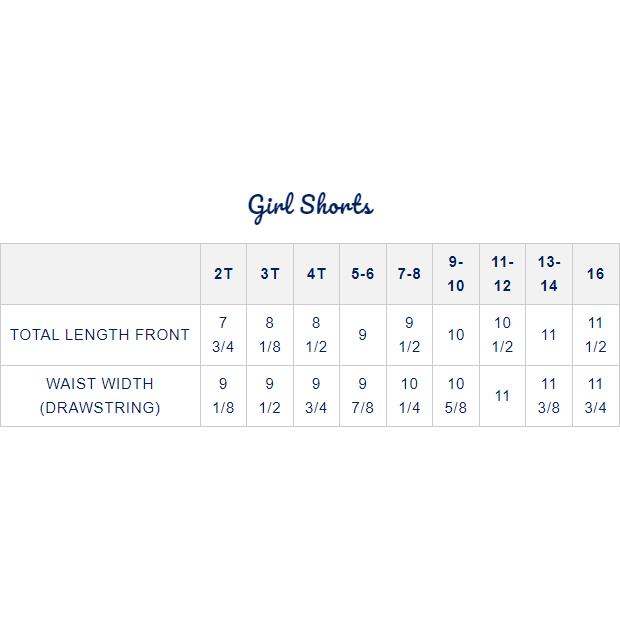 Girl Shorts

| | 2T | 3T | 4T | 5-6 | 7-8 | 9-10 | 11-12 | 13-14 | 16 |
|---|---|---|---|---|---|---|---|---|---|
| TOTAL LENGTH FRONT | 7 3/4 | 8 1/8 | 8 1/2 | 9 | 9 1/2 | 10 | 10 1/2 | 11 | 11 1/2 |
| WAIST WIDTH (DRAWSTRING) | 9 1/8 | 9 1/2 | 9 3/4 | 9 7/8 | 10 1/4 | 10 5/8 | 11 | 11 3/8 | 11 3/4 |